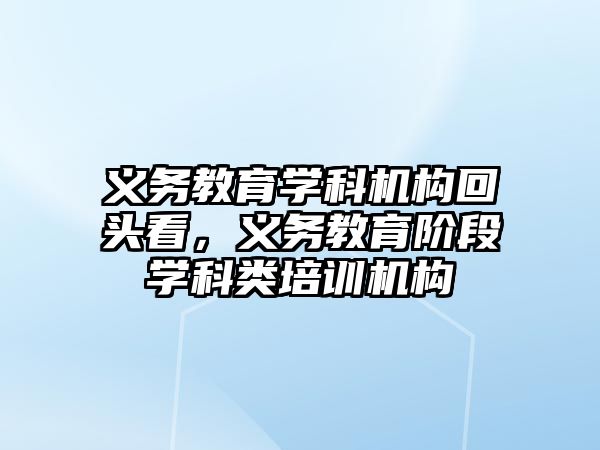 义务教育学科机构回头看，义务教育阶段学科类培训机构